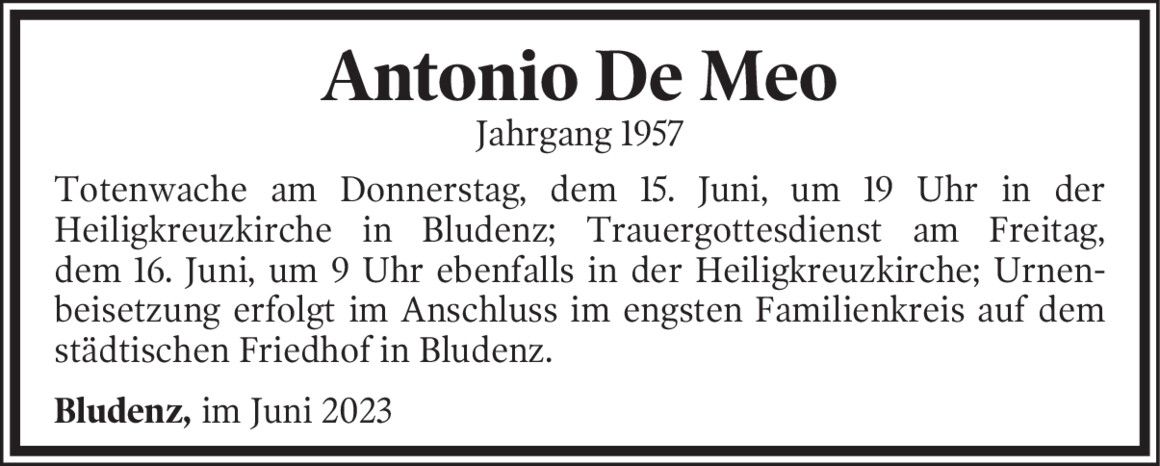 Antonio De Meo
Jahrgang 1957

Totenwache am Donnerstag, dem 15. Juni, um 19 Uhr in der Heiligkreuzkirche in Bludenz; Trauergottesdienst am Freitag, dem 16. Juni, um 9 Uhr ebenfalls in der Heiligkreuzkirche; Urnenbeisetzung erfolgt im Anschluss im engsten Familienkreis auf dem städtischen Friedhof in Bludenz.

Bludenz, im Juni 2023